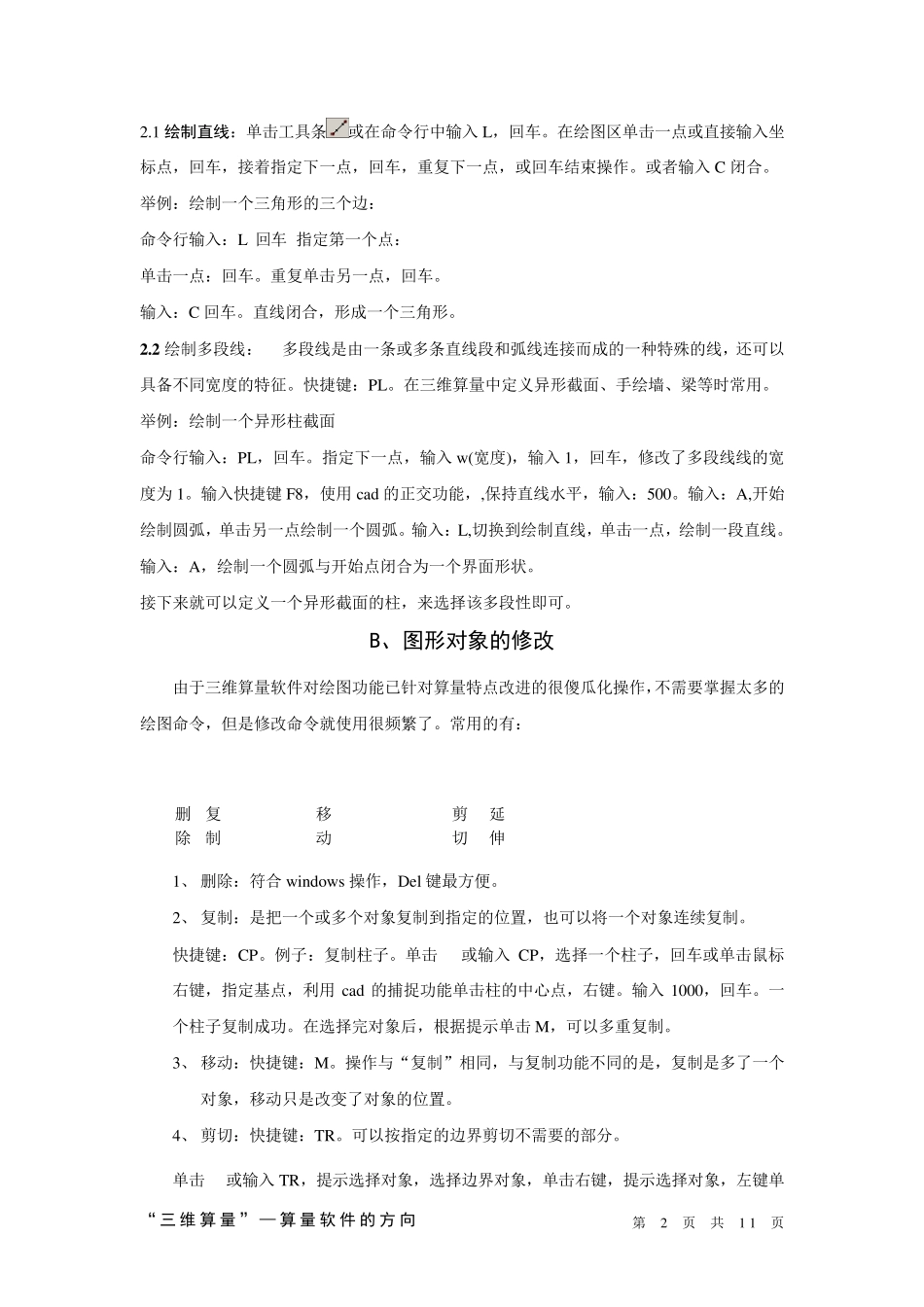 2.1 绘制直线：单击工具条或在命令行中输入 L，回车。在绘图区单击一点或直接输入坐标点，回车，接着指定下一点，回车，重复下一点，或回车结束操作。或者输入 C 闭合。

举例：绘制一个三角形的三个边：

命令行输入：L 回车 指定第一个点：

单击一点：回车。重复单击另一点，回车。

输入：C 回车。直线闭合，形成一个三角形。

2.2 绘制多段线： 多段线是由一条或多条直线段和弧线连接而成的一种特殊的线，还可以具备不同宽度的特征。快捷键：PL。在三维算量中定义异形截面、手绘墙、梁等时常用。

举例：绘制一个异形柱截面

命令行输入：PL，回车。指定下一点，输入 w(宽度)，输入 1，回车，修改了多段线线的宽度为 1。输入快捷键 F8，使用 cad 的正交功能，,保持直线水平，输入：500。输入：A,开始绘制圆弧，单击另一点绘制一个圆弧。输入：L,切换到绘制直线，单击一点，绘制一段直线。输入：A，绘制一个圆弧与开始点闭合为一个界面形状。

接下来就可以定义一个异形截面的柱，来选择该多段性即可。

B、图形对象的修改

由于三维算量软件对绘图功能已针对算量特点改进的很傻瓜化操作，不需要掌握太多的绘图命令，但是修改命令就使用很频繁了。常用的有：

删除 复制 移动 剪切 延伸

1、 删除：符合 windows 操作，Del 键最方便。

2、 复制：是把一个或多个对象复制到指定的位置，也可以将一个对象连续复制。

快捷键：CP。例子：复制柱子。单击 或输入 CP，选择一个柱子，回车或单击鼠标右键，指定基点，利用 cad 的捕捉功能单击柱的中心点，右键。输入 1000，回车。一个柱子复制成功。在选择完对象后，根据提示单击 M，可以多重复制。

3、 移动：快捷键：M。操作与“复制”相同，与复制功能不同的是，复制是多了一个对象，移动只是改变了对象的位置。

4、 剪切：快捷键：TR。可以按指定的边界剪切不需要的部分。

单击 或输入 TR，提示选择对象，选择边界对象，单击右键，提示选择对象，左键单

“三维算量”—算量软件的方向 第 2 页 共 11 页